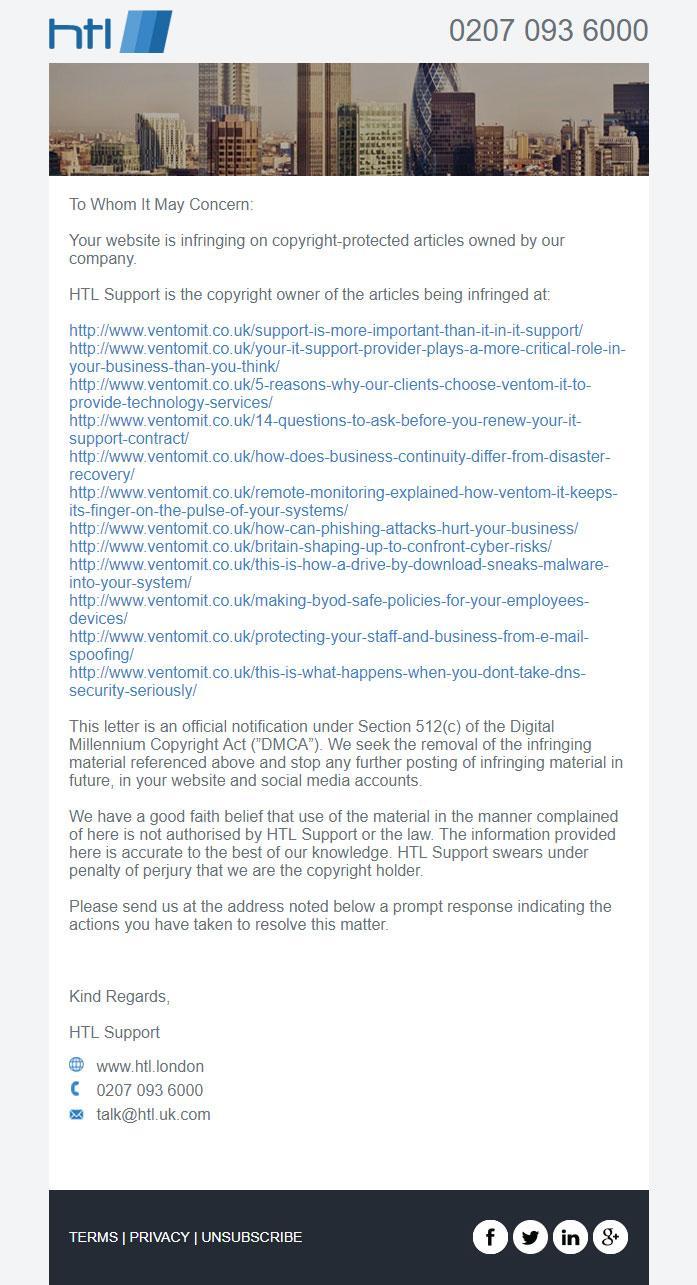 htl

0207 093 6000

To Whom It May Concern:

Your website is infringing on copyright-protected articles owned by our company.

HTL Support is the copyright owner of the articles being infringed at:

http://www.ventomit.co.uk/support-is-more-important-than-it-in-it-support/
http://www.ventomit.co.uk/your-it-support-provider-plays-a-more-critical-role-in-your-business-than-you-think/
http://www.ventomit.co.uk/5-reasons-why-our-clients-choose-ventom-it-to-provide-technology-services/
http://www.ventomit.co.uk/14-questions-to-ask-before-you-renew-your-it-support-contract/
http://www.ventomit.co.uk/how-does-business-continuity-differ-from-disaster-recovery/
http://www.ventomit.co.uk/remote-monitoring-explained-how-ventom-it-keeps-its-finger-on-the-pulse-of-your-systems/
http://www.ventomit.co.uk/how-can-phishing-attacks-hurt-your-business/
http://www.ventomit.co.uk/britain-shaping-up-to-confront-cyber-risks/
http://www.ventomit.co.uk/this-is-how-a-drive-by-download-sneaks-malware-into-your-system/
http://www.ventomit.co.uk/making-byod-safe-policies-for-your-employees-devices/
http://www.ventomit.co.uk/protecting-your-staff-and-business-from-e-mail-spoofing/
http://www.ventomit.co.uk/this-is-what-happens-when-you-dont-take-dns-security-seriously/

This letter is an official notification under Section 512(c) of the Digital Millennium Copyright Act ("DMCA"). We seek the removal of the infringing material referenced above and stop any further posting of infringing material in future, in your website and social media accounts.

We have a good faith belief that use of the material in the manner complained of here is not authorised by HTL Support or the law. The information provided here is accurate to the best of our knowledge. HTL Support swears under penalty of perjury that we are the copyright holder.

Please send us at the address noted below a prompt response indicating the actions you have taken to resolve this matter.

Kind Regards,

HTL Support

www.htl.london
0207 093 6000
talk@htl.uk.com

TERMS | PRIVACY | UNSUBSCRIBE